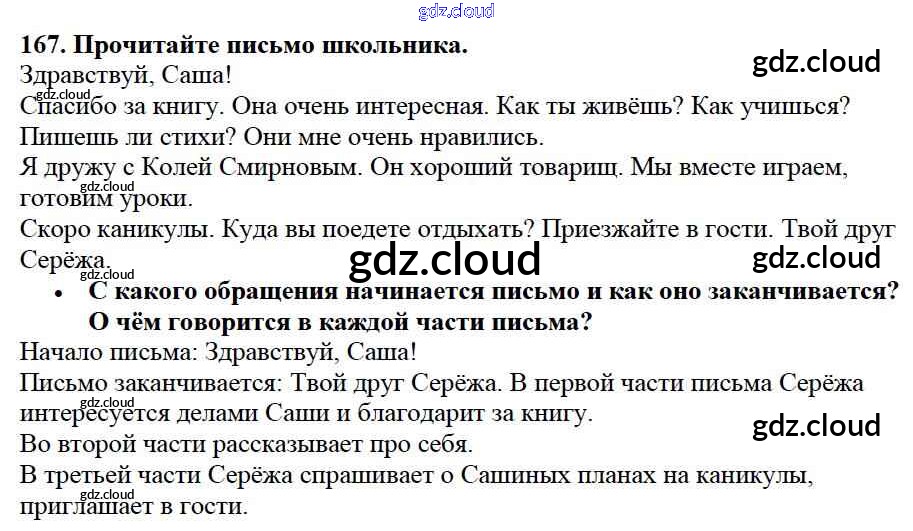 167. Прочитайте письмо школьника.

Здравствуй, Саша!

Спасибо за книгу. Она очень интересная. Как ты живёшь? Как учишься? Пишешь ли стихи? Они мне очень нравились.

Я дружу с Колей Смирновым. Он хороший товарищ. Мы вместе играем, готовим уроки.

Скоро каникулы. Куда вы поедете отдыхать? Приезжайте в гости. Твой друг Серёжа.

• С какого обращения начинается письмо и как оно заканчивается? О чём говорится в каждой части письма?

Начало письма: Здравствуй, Саша!

Письмо заканчивается: Твой друг Серёжа. В первой части письма Серёжа интересуется делами Саши и благодарит за книгу.

Во второй части рассказывает про себя.

В третьей части Серёжа спрашивает о Сашиных планах на каникулы, приглашает в гости.

gdz.cloud